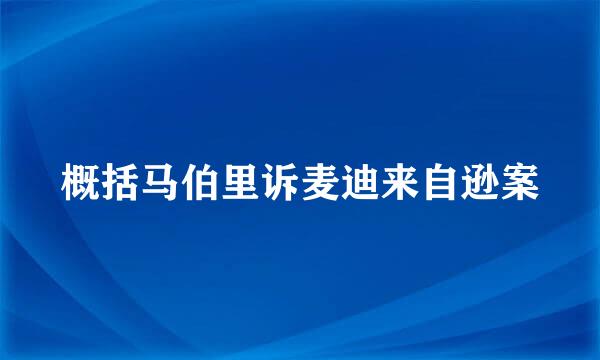 概括马伯里诉麦迪来自逊案